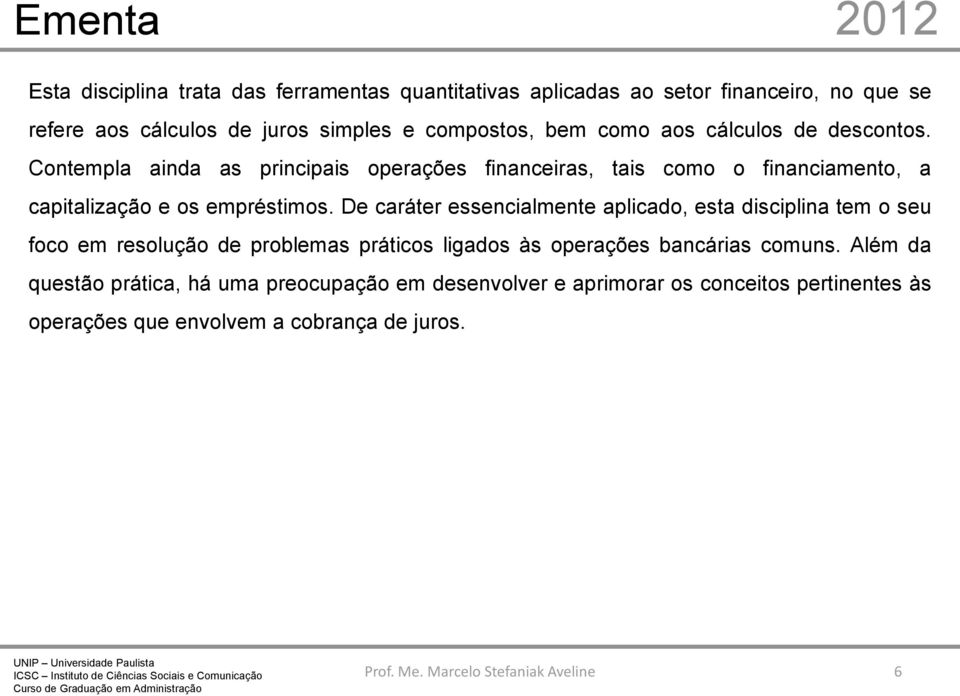 Ementa 2012

Esta disciplina trata das ferramentas quantitativas aplicadas ao setor financeiro, no que se refere aos cálculos de juros simples e compostos, bem como aos cálculos de descontos. Contempla ainda as principais operações financeiras, tais como o financiamento, a capitalização e os empréstimos. De caráter essencialmente aplicado, esta disciplina tem o seu foco em resolução de problemas práticos ligados às operações bancárias comuns. Além da questão prática, há uma preocupação em desenvolver e aprimorar os conceitos pertinentes às operações que envolvem a cobrança de juros.

UNIP – Universidade Paulista
ICSC – Instituto de Ciências Sociais e Comunicação
Curso de Graduação em Administração

Prof. Me. Marcelo Stefaniak Aveline

6